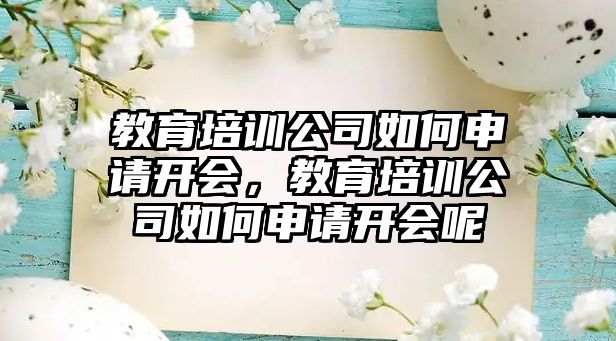 教育培训公司如何申请开会，教育培训公司如何申请开会呢